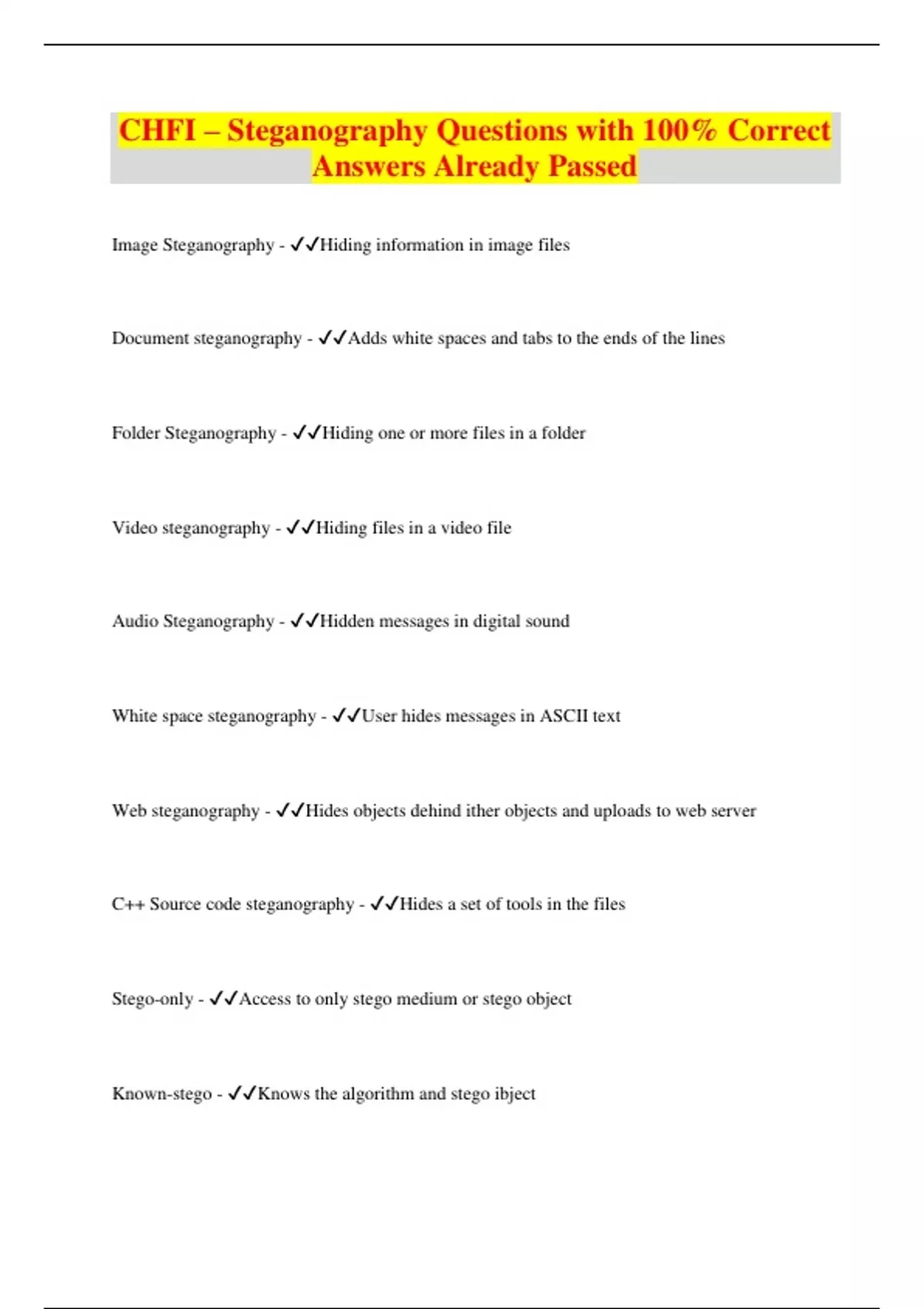 CHFI – Steganography Questions with 100% Correct Answers Already Passed

Image Steganography - ✓✓Hiding information in image files

Document steganography - ✓✓Adds white spaces and tabs to the ends of the lines

Folder Steganography - ✓✓Hiding one or more files in a folder

Video steganography - ✓✓Hiding files in a video file

Audio Steganography - ✓✓Hidden messages in digital sound

White space steganography - ✓✓User hides messages in ASCII text

Web steganography - ✓✓Hides objects dehind ither objects and uploads to web server

C++ Source code steganography - ✓✓Hides a set of tools in the files

Stego-only - ✓✓Access to only stego medium or stego object

Known-stego - ✓✓Knows the algorithm and stego ibject